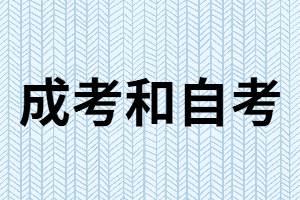 成考和自考